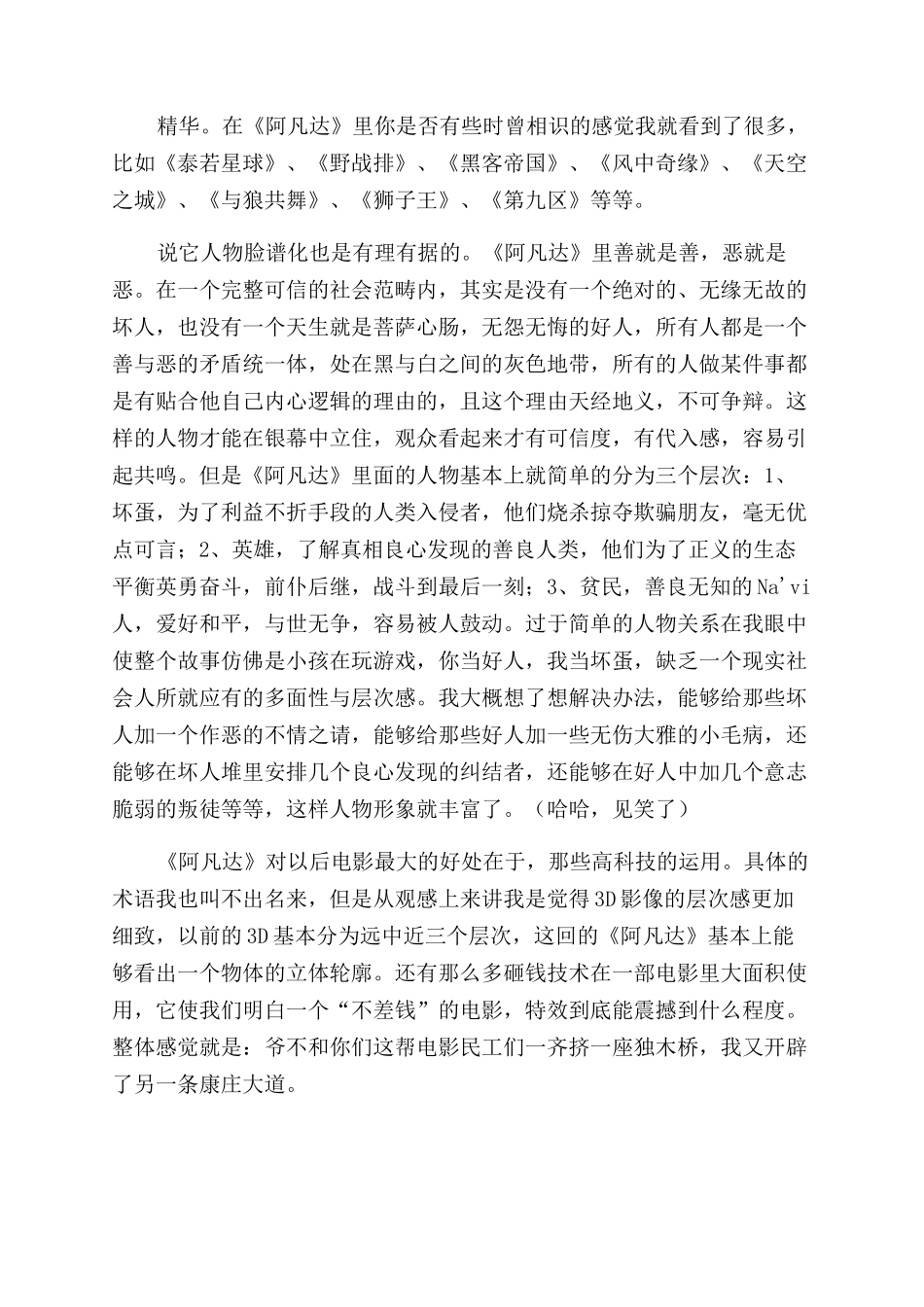 精华。在《阿凡达》里你是否有些时曾相识的感觉我就看到了很多，比如《泰若星球》、《野战排》、《黑客帝国》、《风中奇缘》、《天空之城》、《与狼共舞》、《狮子王》、《第九区》等等。

说它人物脸谱化也是有理有据的。《阿凡达》里善就是善，恶就是恶。在一个完整可信的社会范畴内，其实是没有一个绝对的、无缘无故的坏人，也没有一个天生就是菩萨心肠，无怨无悔的好人，所有人都是一个善与恶的矛盾统一体，处在黑与白之间的灰色地带，所有的人做某件事都是有贴合他自己内心逻辑的理由的，且这个理由天经地义，不可争辩。这样的人物才能在银幕中立住，观众看起来才有可信度，有代入感，容易引起共鸣。但是《阿凡达》里面的人物基本上就简单的分为三个层次：1、坏蛋，为了利益不折手段的人类入侵者，他们烧杀掠夺欺骗朋友，毫无优点可言；2、英雄，了解真相良心发现的善良人类，他们为了正义的生态平衡英勇奋斗，前仆后继，战斗到最后一刻；3、贫民，善良无知的Na'vi人，爱好和平，与世无争，容易被人鼓动。过于简单的人物关系在我眼中使整个故事仿佛是小孩在玩游戏，你当好人，我当坏蛋，缺乏一个现实社会人所就应有的多面性与层次感。我大概想了想解决办法，能够给那些坏人加一个作恶的不情之请，能够给那些好人加一些无伤大雅的小毛病，还能够在坏人堆里安排几个良心发现的纠结者，还能够在好人中加几个意志脆弱的叛徒等等，这样人物形象就丰富了。（哈哈，见笑了）

《阿凡达》对以后电影最大的好处在于，那些高科技的运用。具体的术语我也叫不出名来，但是从观感上来讲我是觉得3D影像的层次感更加细致，以前的3D基本分为远中近三个层次，这回的《阿凡达》基本上能够看出一个物体的立体轮廓。还有那么多砸钱技术在一部电影里大面积使用，它使我们明白一个“不差钱”的电影，特效到底能震撼到什么程度。整体感觉就是：爷不和你们这帮电影民工们一齐挤一座独木桥，我又开辟了另一条康庄大道。